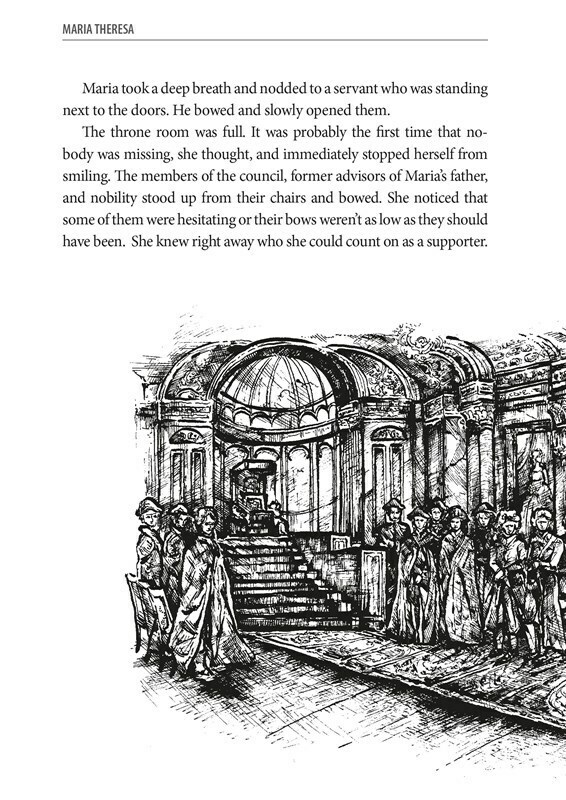 MARIA THERESA

Maria took a deep breath and nodded to a servant who was standing next to the doors. He bowed and slowly opened them.

The throne room was full. It was probably the first time that nobody was missing, she thought, and immediately stopped herself from smiling. The members of the council, former advisors of Maria's father, and nobility stood up from their chairs and bowed. She noticed that some of them were hesitating or their bows weren't as low as they should have been. She knew right away who she could count on as a supporter.